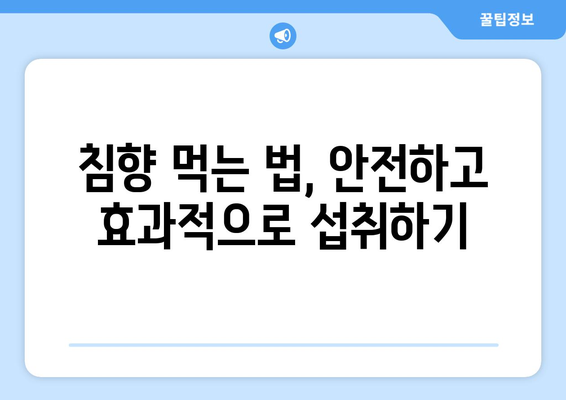 꿀팁정보

침향 먹는 법, 안전하고 효과적으로 섭취하기